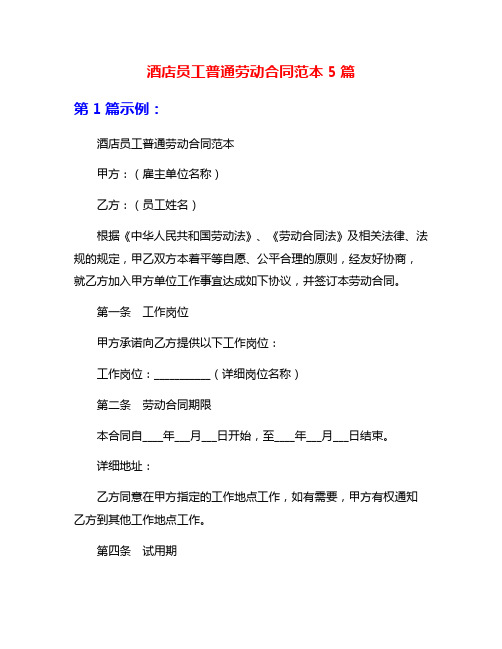 酒店员工普通劳动合同范本 5 篇

第 1 篇示例：

酒店员工普通劳动合同范本

甲方：（雇主单位名称）

乙方：（员工姓名）

根据《中华人民共和国劳动法》、《劳动合同法》及相关法律、法规的规定，甲乙双方本着平等自愿、公平合理的原则，经友好协商，就乙方加入甲方单位工作事宜达成如下协议，并签订本劳动合同。

第一条　工作岗位

甲方承诺向乙方提供以下工作岗位：

工作岗位：__________（详细岗位名称）

第二条　劳动合同期限

本合同自____年___月___日开始，至____年___月___日结束。

详细地址：

乙方同意在甲方指定的工作地点工作，如有需要，甲方有权通知乙方到其他工作地点工作。

第四条　试用期